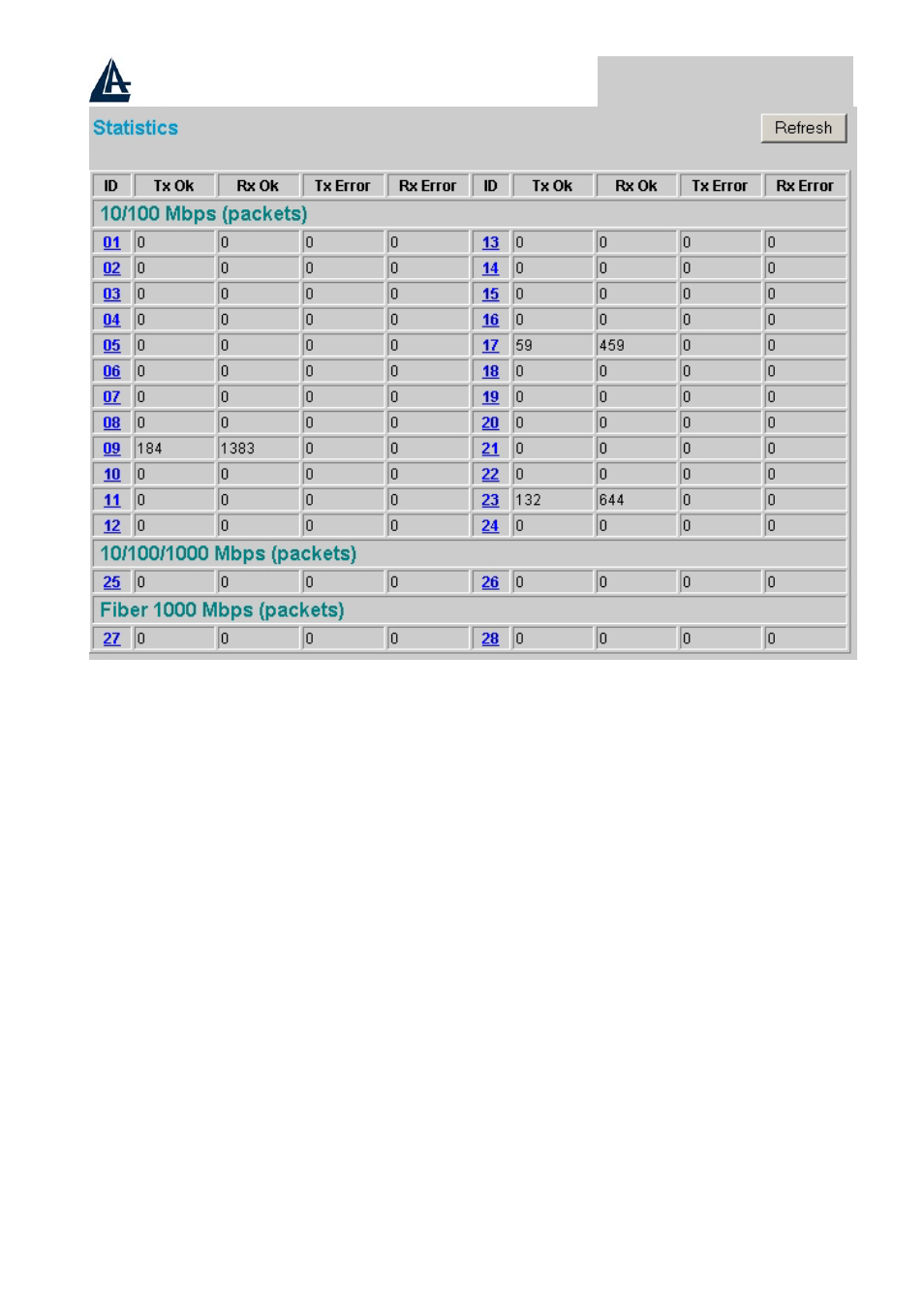 Statistics

Refresh

| ID | Tx Ok | Rx Ok | Tx Error | Rx Error | ID | Tx Ok | Rx Ok | Tx Error | Rx Error |
|---|---|---|---|---|---|---|---|---|---|
| 10/100 Mbps (packets) | | | | | | | | | |
| 01 | 0 | 0 | 0 | 0 | 13 | 0 | 0 | 0 | 0 |
| 02 | 0 | 0 | 0 | 0 | 14 | 0 | 0 | 0 | 0 |
| 03 | 0 | 0 | 0 | 0 | 15 | 0 | 0 | 0 | 0 |
| 04 | 0 | 0 | 0 | 0 | 16 | 0 | 0 | 0 | 0 |
| 05 | 0 | 0 | 0 | 0 | 17 | 59 | 459 | 0 | 0 |
| 06 | 0 | 0 | 0 | 0 | 18 | 0 | 0 | 0 | 0 |
| 07 | 0 | 0 | 0 | 0 | 19 | 0 | 0 | 0 | 0 |
| 08 | 0 | 0 | 0 | 0 | 20 | 0 | 0 | 0 | 0 |
| 09 | 184 | 1383 | 0 | 0 | 21 | 0 | 0 | 0 | 0 |
| 10 | 0 | 0 | 0 | 0 | 22 | 0 | 0 | 0 | 0 |
| 11 | 0 | 0 | 0 | 0 | 23 | 132 | 644 | 0 | 0 |
| 12 | 0 | 0 | 0 | 0 | 24 | 0 | 0 | 0 | 0 |
| 10/100/1000 Mbps (packets) | | | | | | | | | |
| 25 | 0 | 0 | 0 | 0 | 26 | 0 | 0 | 0 | 0 |
| Fiber 1000 Mbps (packets) | | | | | | | | | |
| 27 | 0 | 0 | 0 | 0 | 28 | 0 | 0 | 0 | 0 |